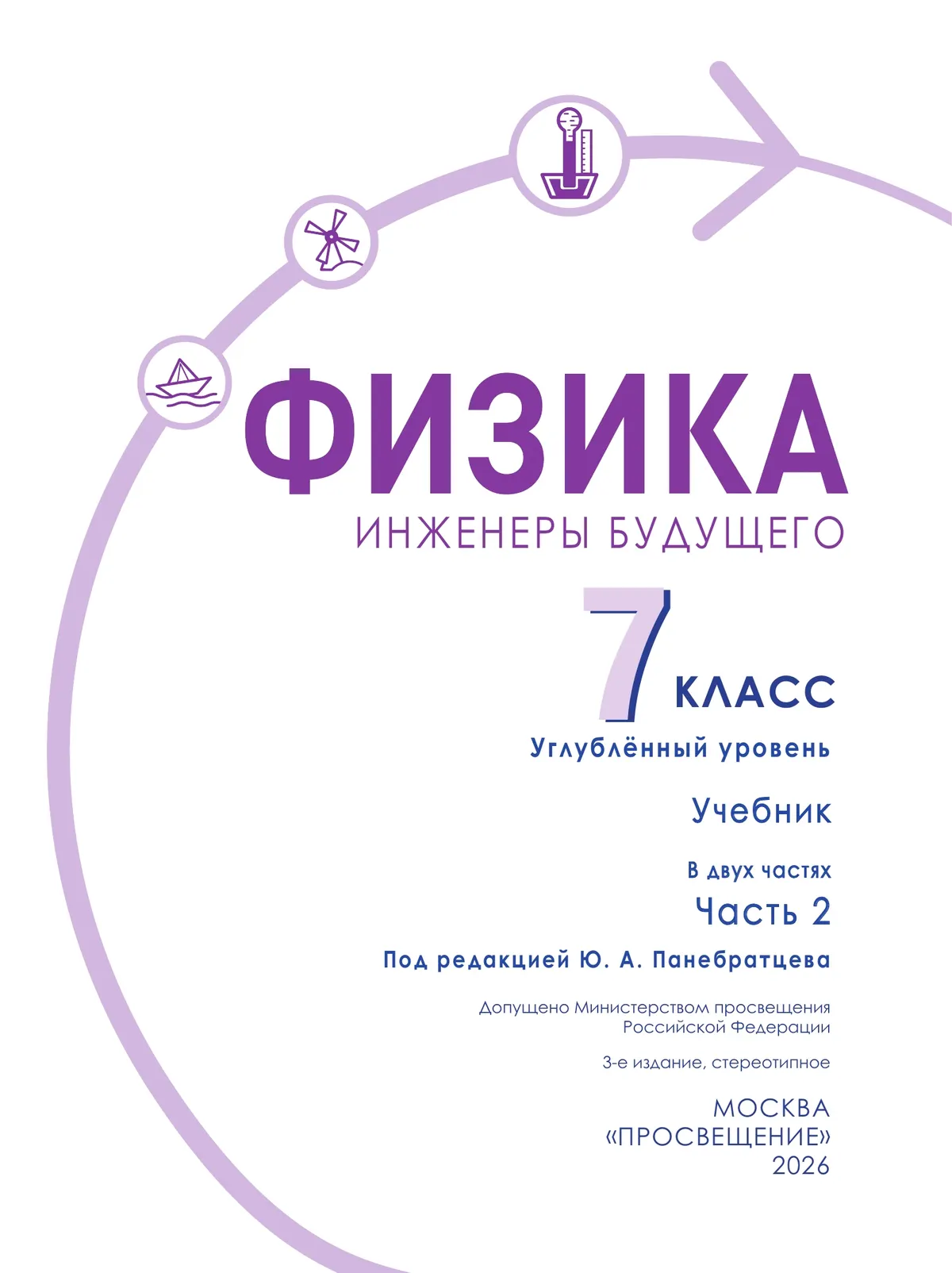 ФИЗИКА
ИНЖЕНЕРЫ БУДУЩЕГО

7 КЛАСС

Углублённый уровень

Учебник

В двух частях
Часть 2

Под редакцией Ю. А. Панебратцева

Допущено Министерством просвещения Российской Федерации

3-е издание, стереотипное

МОСКВА
«ПРОСВЕЩЕНИЕ»
2026